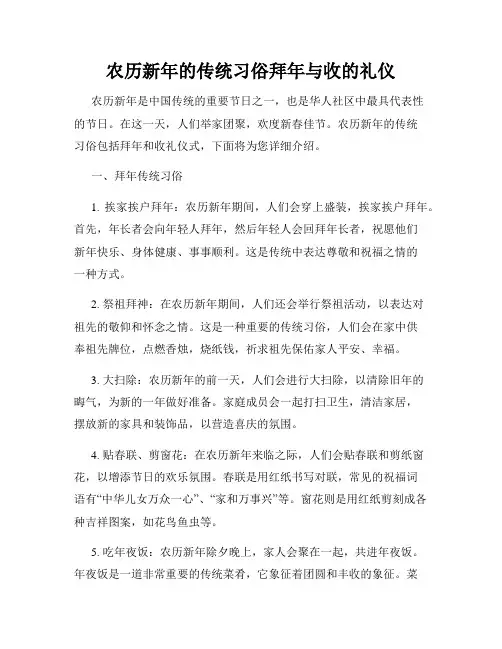 农历新年的传统习俗拜年与收的礼仪

农历新年是中国传统的重要节日之一，也是华人社区中最具代表性的节日。在这一天，人们举家团聚，欢度新春佳节。农历新年的传统习俗包括拜年和收礼仪式，下面将为您详细介绍。

一、拜年传统习俗

1. 挨家挨户拜年：农历新年期间，人们会穿上盛装，挨家挨户拜年。首先，年长者会向年轻人拜年，然后年轻人会回拜年长者，祝愿他们新年快乐、身体健康、事事顺利。这是传统中表达尊敬和祝福之情的一种方式。

2. 祭祖拜神：在农历新年期间，人们还会举行祭祖活动，以表达对祖先的敬仰和怀念之情。这是一种重要的传统习俗，人们会在家中供奉祖先牌位，点燃香烛，烧纸钱，祈求祖先保佑家人平安、幸福。

3. 大扫除：农历新年的前一天，人们会进行大扫除，以清除旧年的晦气，为新的一年做好准备。家庭成员会一起打扫卫生，清洁家居，摆放新的家具和装饰品，以营造喜庆的氛围。

4. 贴春联、剪窗花：在农历新年来临之际，人们会贴春联和剪纸窗花，以增添节日的欢乐氛围。春联是用红纸书写对联，常见的祝福词语有“中华儿女万众一心”、“家和万事兴”等。窗花则是用红纸剪刻成各种吉祥图案，如花鸟鱼虫等。

5. 吃年夜饭：农历新年除夕晚上，家人会聚在一起，共进年夜饭。年夜饭是一道非常重要的传统菜肴，它象征着团圆和丰收的象征。菜